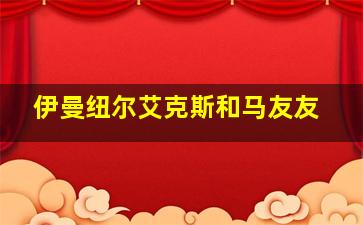 伊曼纽尔艾克斯和马友友